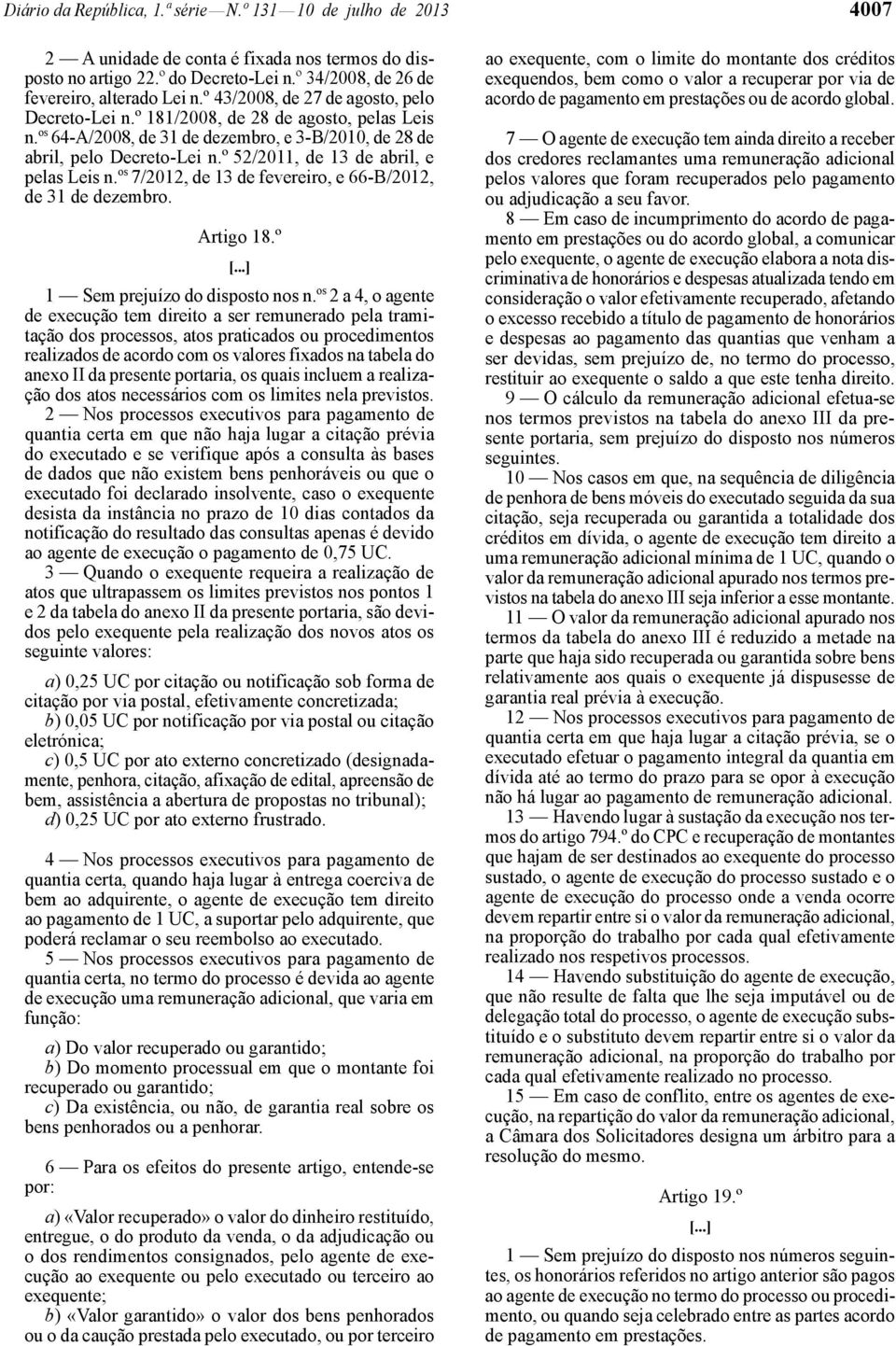 Diário da República, 1.ª série — N.º 131 — 10 de julho de 2013

4007

2 — A unidade de conta é fixada nos termos do disposto no artigo 22.º do Decreto-Lei n.º 34/2008, de 26 de fevereiro, alterado Lei n.º 43/2008, de 27 de agosto, pelo Decreto-Lei n.º 181/2008, de 28 de agosto, pelas Leis n.os 64-A/2008, de 31 de dezembro, e 3-B/2010, de 28 de abril, pelo Decreto-Lei n.º 52/2011, de 13 de abril, e pelas Leis n.os 7/2012, de 13 de fevereiro, e 66-B/2012, de 31 de dezembro.

Artigo 18.º

[...]

1 — Sem prejuízo do disposto nos n.os 2 a 4, o agente de execução tem direito a ser remunerado pela tramitação dos processos, atos praticados ou procedimentos realizados de acordo com os valores fixados na tabela do anexo II da presente portaria, os quais incluem a realização dos atos necessários com os limites nela previstos.

2 — Nos processos executivos para pagamento de quantia certa em que não haja lugar a citação prévia do executado e se verifique após a consulta às bases de dados que não existem bens penhoráveis ou que o executado foi declarado insolvente, caso o exequente desista da instância no prazo de 10 dias contados da notificação do resultado das consultas apenas é devido ao agente de execução o pagamento de 0,75 UC.

3 — Quando o exequente requeira a realização de atos que ultrapassem os limites previstos nos pontos 1 e 2 da tabela do anexo II da presente portaria, são devidos pelo exequente pela realização dos novos atos os seguinte valores:

a) 0,25 UC por citação ou notificação sob forma de citação por via postal, efetivamente concretizada;
b) 0,05 UC por notificação por via postal ou citação eletrónica;
c) 0,5 UC por ato externo concretizado (designadamente, penhora, citação, afixação de edital, apreensão de bem, assistência a abertura de propostas no tribunal);
d) 0,25 UC por ato externo frustrado.

4 — Nos processos executivos para pagamento de quantia certa, quando haja lugar à entrega coerciva de bem ao adquirente, o agente de execução tem direito ao pagamento de 1 UC, a suportar pelo adquirente, que poderá reclamar o seu reembolso ao executado.

5 — Nos processos executivos para pagamento de quantia certa, no termo do processo é devida ao agente de execução uma remuneração adicional, que varia em função:

a) Do valor recuperado ou garantido;
b) Do momento processual em que o montante foi recuperado ou garantido;
c) Da existência, ou não, de garantia real sobre os bens penhorados ou a penhorar.

6 — Para os efeitos do presente artigo, entende-se por:

a) «Valor recuperado» o valor do dinheiro restituído, entregue, o do produto da venda, o da adjudicação ou o dos rendimentos consignados, pelo agente de execução ao exequente ou pelo executado ou terceiro ao exequente;
b) «Valor garantido» o valor dos bens penhorados ou o da caução prestada pelo executado, ou por terceiro ao exequente, com o limite do montante dos créditos exequendos, bem como o valor a recuperar por via de acordo de pagamento em prestações ou de acordo global.

7 — O agente de execução tem ainda direito a receber dos credores reclamantes uma remuneração adicional pelos valores que foram recuperados pelo pagamento ou adjudicação a seu favor.

8 — Em caso de incumprimento do acordo de pagamento em prestações ou do acordo global, a comunicar pelo exequente, o agente de execução elabora a nota discriminativa de honorários e despesas atualizada tendo em consideração o valor efetivamente recuperado, afetando o excesso recebido a título de pagamento de honorários e despesas ao pagamento das quantias que venham a ser devidas, sem prejuízo de, no termo do processo, restituir ao exequente o saldo a que este tenha direito.

9 — O cálculo da remuneração adicional efetua-se nos termos previstos na tabela do anexo III da presente portaria, sem prejuízo do disposto nos números seguintes.

10 — Nos casos em que, na sequência de diligência de penhora de bens móveis do executado seguida da sua citação, seja recuperada ou garantida a totalidade dos créditos em dívida, o agente de execução tem direito a uma remuneração adicional mínima de 1 UC, quando o valor da remuneração adicional apurado nos termos previstos na tabela do anexo III seja inferior a esse montante.

11 — O valor da remuneração adicional apurado nos termos da tabela do anexo III é reduzido a metade na parte que haja sido recuperada ou garantida sobre bens relativamente aos quais o exequente já dispusesse de garantia real prévia à execução.

12 — Nos processos executivos para pagamento de quantia certa em que haja lugar a citação prévia, se o executado efetuar o pagamento integral da quantia em dívida até ao termo do prazo para se opor à execução não há lugar ao pagamento de remuneração adicional.

13 — Havendo lugar à sustação da execução nos termos do artigo 794.º do CPC e recuperação de montantes que hajam de ser destinados ao exequente do processo sustado, o agente de execução do processo sustado e o agente de execução do processo onde a venda ocorre devem repartir entre si o valor da remuneração adicional, na proporção do trabalho por cada qual efetivamente realizado nos respetivos processos.

14 — Havendo substituição do agente de execução, que não resulte de falta que lhe seja imputável ou de delegação total do processo, o agente de execução substituído e o substituto devem repartir entre si o valor da remuneração adicional, na proporção do trabalho por cada qual efetivamente realizado no processo.

15 — Em caso de conflito, entre os agentes de execução, na repartição do valor da remuneração adicional, a Câmara dos Solicitadores designa um árbitro para a resolução do mesmo.

Artigo 19.º

[...]

1 — Sem prejuízo do disposto nos números seguintes, os honorários referidos no artigo anterior são pagos ao agente de execução no termo do processo ou procedimento, ou quando seja celebrado entre as partes acordo de pagamento em prestações.